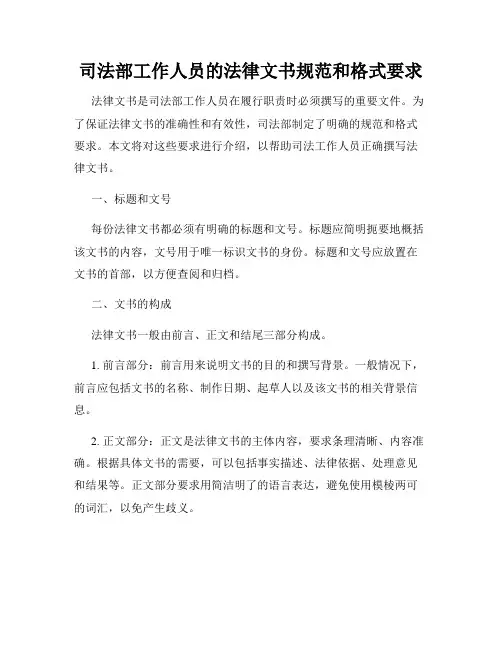 司法部工作人员的法律文书规范和格式要求

法律文书是司法部工作人员在履行职责时必须撰写的重要文件。为了保证法律文书的准确性和有效性，司法部制定了明确的规范和格式要求。本文将对这些要求进行介绍，以帮助司法工作人员正确撰写法律文书。

一、标题和文号

每份法律文书都必须有明确的标题和文号。标题应简明扼要地概括该文书的内容，文号用于唯一标识文书的身份。标题和文号应放置在文书的首部，以方便查阅和归档。

二、文书的构成

法律文书一般由前言、正文和结尾三部分构成。

1. 前言部分：前言用来说明文书的目的和撰写背景。一般情况下，前言应包括文书的名称、制作日期、起草人以及该文书的相关背景信息。

2. 正文部分：正文是法律文书的主体内容，要求条理清晰、内容准确。根据具体文书的需要，可以包括事实描述、法律依据、处理意见和结果等。正文部分要求用简洁明了的语言表达，避免使用模棱两可的词汇，以免产生歧义。